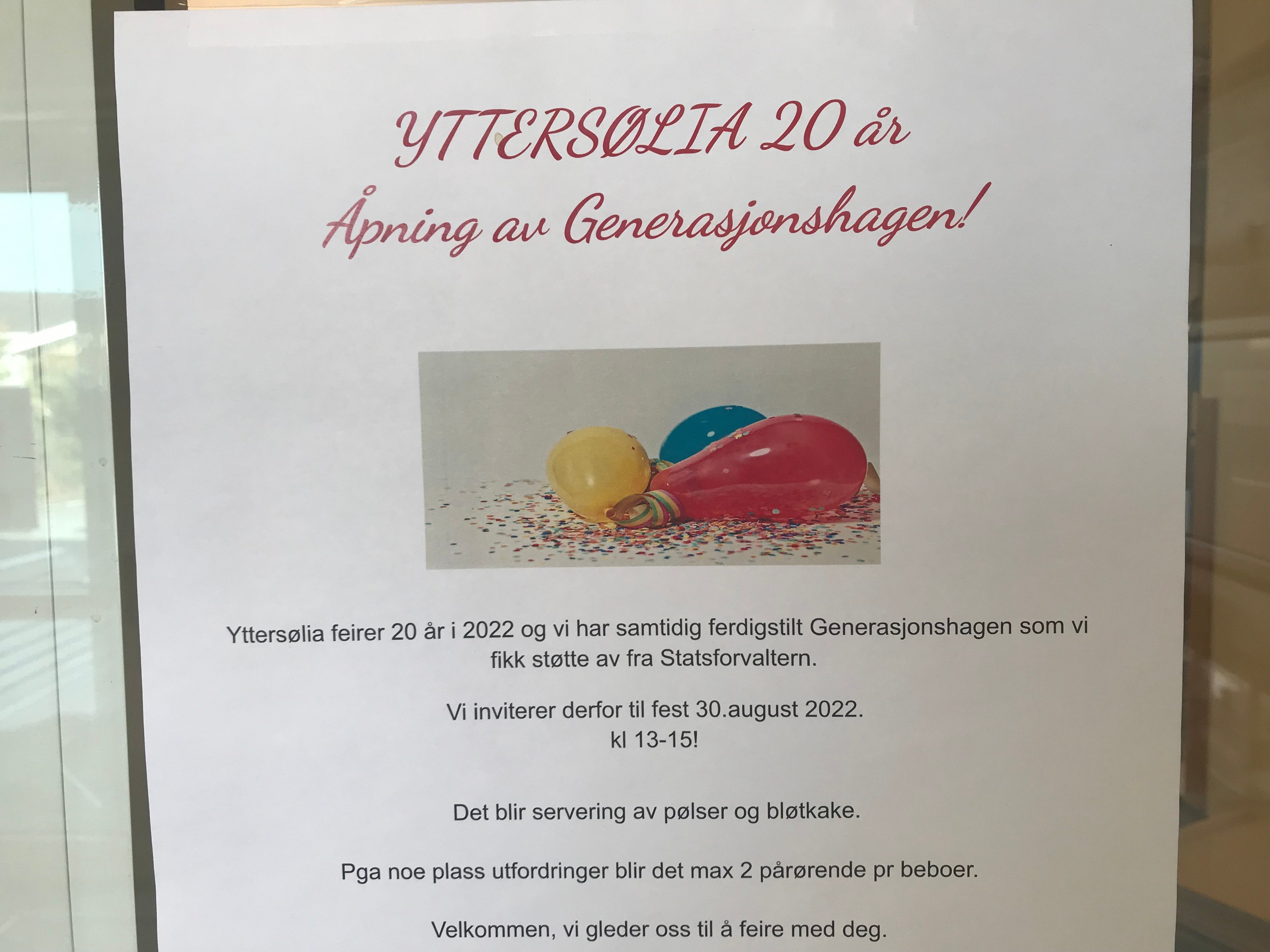 YTTERSØLIA 20 år
Åpning av Generasjonshagen!

Yttersølia feirer 20 år i 2022 og vi har samtidig ferdigstilt Generasjonshagen som vi fikk støtte av fra Statsforvaltern.

Vi inviterer derfor til fest 30.august 2022.
kl 13-15!

Det blir servering av pølser og bløtkake.

Pga noe plass utfordringer blir det max 2 pårørende pr beboer.

Velkommen, vi gleder oss til å feire med deg.